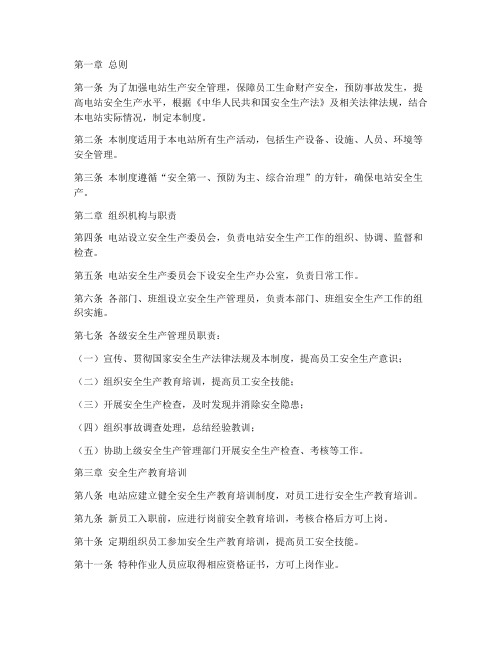 第一章 总则

第一条 为了加强电站生产安全管理，保障员工生命财产安全，预防事故发生，提高电站安全生产水平，根据《中华人民共和国安全生产法》及相关法律法规，结合本电站实际情况，制定本制度。

第二条 本制度适用于本电站所有生产活动，包括生产设备、设施、人员、环境等安全管理。

第三条 本制度遵循“安全第一、预防为主、综合治理”的方针，确保电站安全生产。

第二章 组织机构与职责

第四条 电站设立安全生产委员会，负责电站安全生产工作的组织、协调、监督和检查。

第五条 电站安全生产委员会下设安全生产办公室，负责日常工作。

第六条 各部门、班组设立安全生产管理员，负责本部门、班组安全生产工作的组织实施。

第七条 各级安全生产管理员职责：

（一）宣传、贯彻国家安全生产法律法规及本制度，提高员工安全生产意识；

（二）组织安全生产教育培训，提高员工安全技能；

（三）开展安全生产检查，及时发现并消除安全隐患；

（四）组织事故调查处理，总结经验教训；

（五）协助上级安全生产管理部门开展安全生产检查、考核等工作。

第三章 安全生产教育培训

第八条 电站应建立健全安全生产教育培训制度，对员工进行安全生产教育培训。

第九条 新员工入职前，应进行岗前安全教育培训，考核合格后方可上岗。

第十条 定期组织员工参加安全生产教育培训，提高员工安全技能。

第十一条 特种作业人员应取得相应资格证书，方可上岗作业。